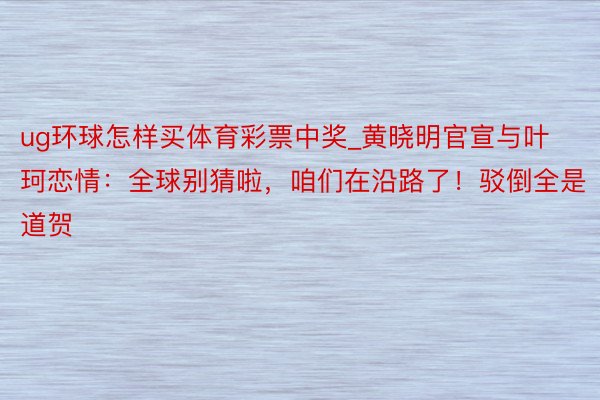 ug环球怎样买体育彩票中奖_黄晓明官宣与叶珂恋情：全球别猜啦，咱们在沿路了！驳倒全是道贺